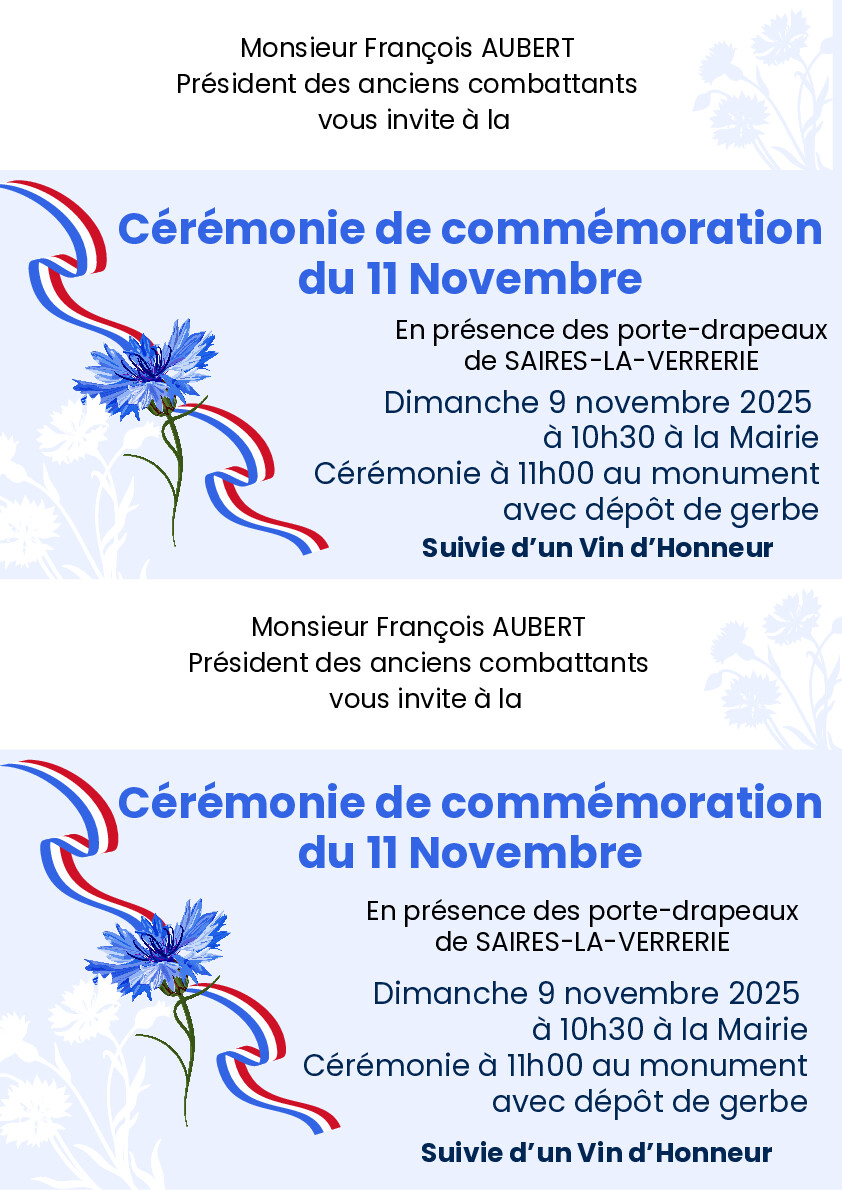 Monsieur François AUBERT
Président des anciens combattants
vous invite à la

Cérémonie de commémoration du 11 Novembre

En présence des porte-drapeaux de SAIRES-LA-VERRERIE

Dimanche 9 novembre 2025
à 10h30 à la Mairie
Cérémonie à 11h00 au monument
avec dépôt de gerbe

Suivie d'un Vin d'Honneur

Monsieur François AUBERT
Président des anciens combattants
vous invite à la

Cérémonie de commémoration du 11 Novembre

En présence des porte-drapeaux de SAIRES-LA-VERRERIE

Dimanche 9 novembre 2025
à 10h30 à la Mairie
Cérémonie à 11h00 au monument
avec dépôt de gerbe

Suivie d'un Vin d'Honneur